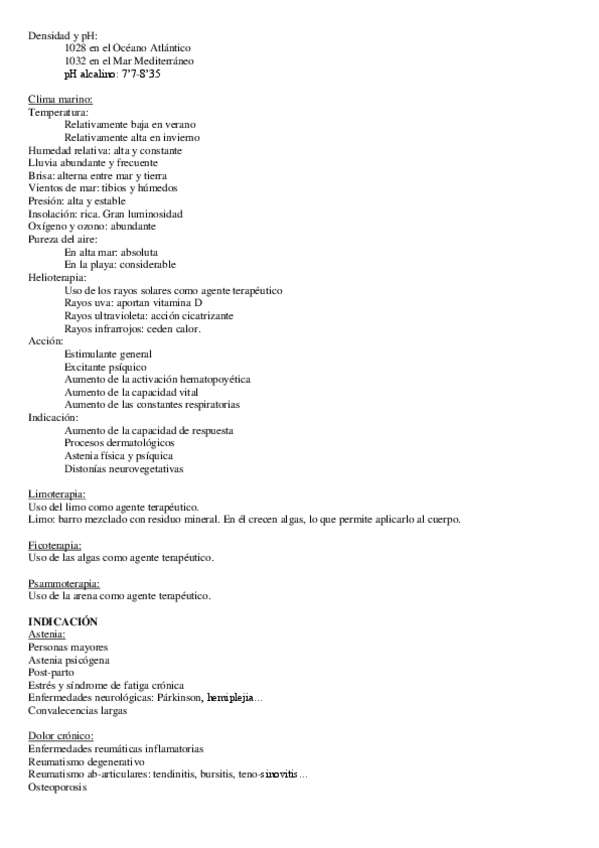 Densidad y pH:
1028 en el Océano Atlántico
1032 en el Mar Mediterráneo
pH alcalino: 7'7-8'35

Clima marino:
Temperatura:
Relativamente baja en verano
Relativamente alta en invierno
Humedad relativa: alta y constante
Lluvia abundante y frecuente
Brisa: alterna entre mar y tierra
Vientos de mar: tibios y húmedos
Presión: alta y estable
Insolación: rica. Gran luminosidad
Oxígeno y ozono: abundante
Pureza del aire:
En alta mar: absoluta
En la playa: considerable
Helioterapia:
Uso de los rayos solares como agente terapéutico
Rayos uva: aportan vitamina D
Rayos ultravioleta: acción cicatrizante
Rayos infrarrojos: ceden calor.
Acción:
Estimulante general
Excitante psíquico
Aumento de la activación hematopoyética
Aumento de la capacidad vital
Aumento de las constantes respiratorias
Indicación:
Aumento de la capacidad de respuesta
Procesos dermatológicos
Astenia física y psíquica
Distonías neurovegetativas

Limoterapia:
Uso del limo como agente terapéutico.
Limo: barro mezclado con residuo mineral. En él crecen algas, lo que permite aplicarlo al cuerpo.

Ficoterapia:
Uso de las algas como agente terapéutico.

Psammoterapia:
Uso de la arena como agente terapéutico.

INDICACIÓN
Astenia:
Personas mayores
Astenia psicógena
Post-parto
Estrés y síndrome de fatiga crónica
Enfermedades neurológicas: Párkinson, hemiplejia...
Convalecencias largas

Dolor crónico:
Enfermedades reumáticas inflamatorias
Reumatismo degenerativo
Reumatismo ab-articulares: tendinitis, bursitis, teno-sinovitis...
Osteoporosis